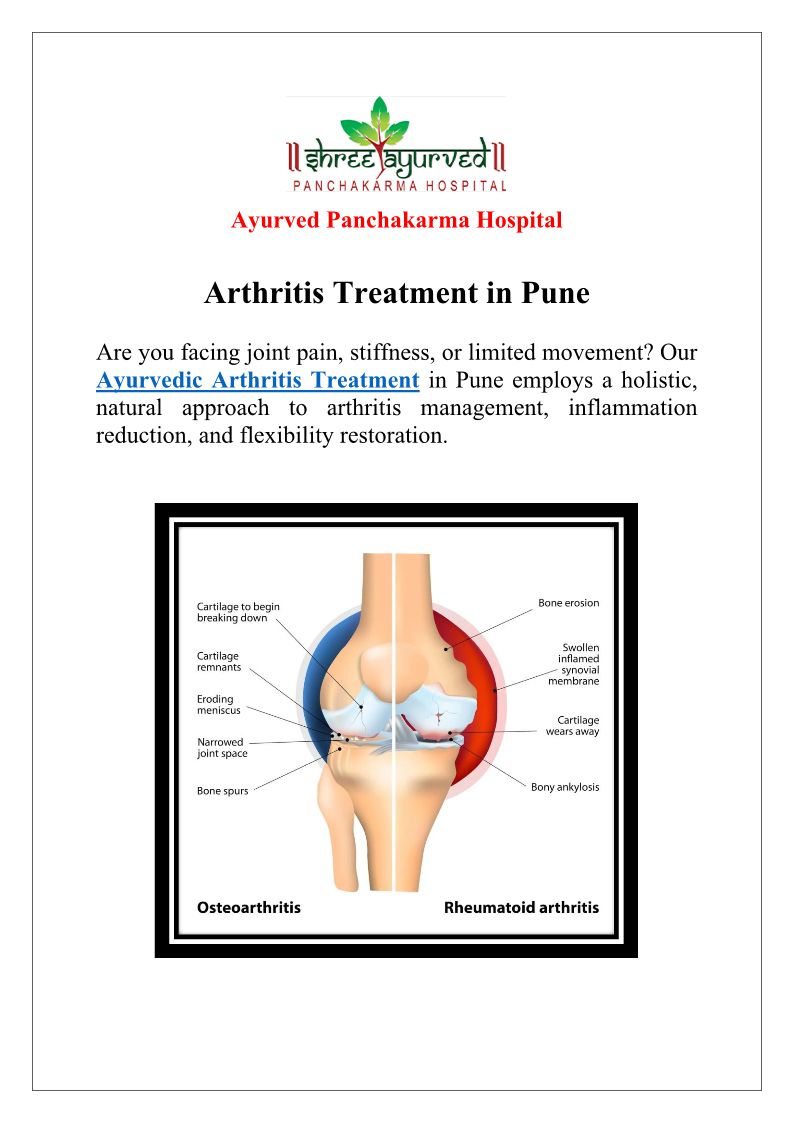 shree ayurved
PANCHAKARMA HOSPITAL

Ayurved Panchakarma Hospital

Arthritis Treatment in Pune

Are you facing joint pain, stiffness, or limited movement? Our Ayurvedic Arthritis Treatment in Pune employs a holistic, natural approach to arthritis management, inflammation reduction, and flexibility restoration.

Cartilage to begin breaking down
Cartilage remnants
Eroding meniscus
Narrowed joint space
Bone spurs
Bone erosion
Swollen inflamed synovial membrane
Cartilage wears away
Bony ankylosis
Osteoarthritis
Rheumatoid arthritis